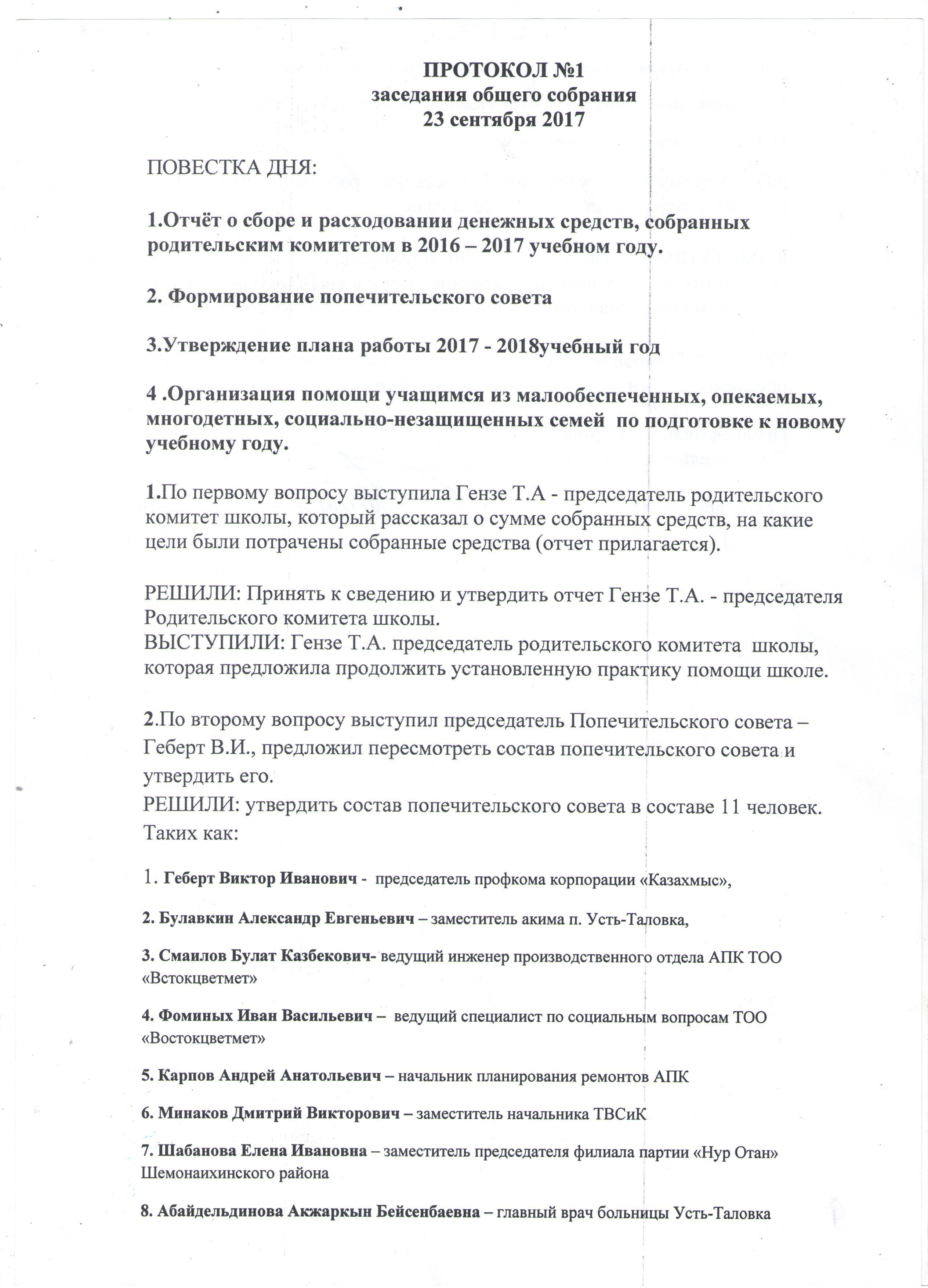 ПРОТОКОЛ №1
заседания общего собрания
23 сентября 2017

ПОВЕСТКА ДНЯ:

1.Отчёт о сборе и расходовании денежных средств, собранных родительским комитетом в 2016 – 2017 учебном году.

2. Формирование попечительского совета

3.Утверждение плана работы 2017 - 2018учебный год

4 .Организация помощи учащимся из малообеспеченных, опекаемых, многодетных, социально-незащищенных семей по подготовке к новому учебному году.

1.По первому вопросу выступила Гензе Т.А - председатель родительского комитет школы, который рассказал о сумме собранных средств, на какие цели были потрачены собранные средства (отчет прилагается).

РЕШИЛИ: Принять к сведению и утвердить отчет Гензе Т.А. - председателя Родительского комитета школы.
ВЫСТУПИЛИ: Гензе Т.А. председатель родительского комитета школы, которая предложила продолжить установленную практику помощи школе.

2.По второму вопросу выступил председатель Попечительского совета – Геберт В.И., предложил пересмотреть состав попечительского совета и утвердить его.
РЕШИЛИ: утвердить состав попечительского совета в составе 11 человек. Таких как:

1. Геберт Виктор Иванович - председатель профкома корпорации «Казахмыс»,

2. Булавкин Александр Евгеньевич – заместитель акима п. Усть-Таловка,

3. Смаилов Булат Казбекович- ведущий инженер производственного отдела АПК ТОО «Встокцветмет»

4. Фоминых Иван Васильевич – ведущий специалист по социальным вопросам ТОО «Востокцветмет»

5. Карпов Андрей Анатольевич – начальник планирования ремонтов АПК

6. Минаков Дмитрий Викторович – заместитель начальника ТВСиК

7. Шабанова Елена Ивановна – заместитель председателя филиала партии «Нур Отан» Шемонаихинского района

8. Абайдельдинова Акжаркын Бейсенбаевна – главный врач больницы Усть-Таловка